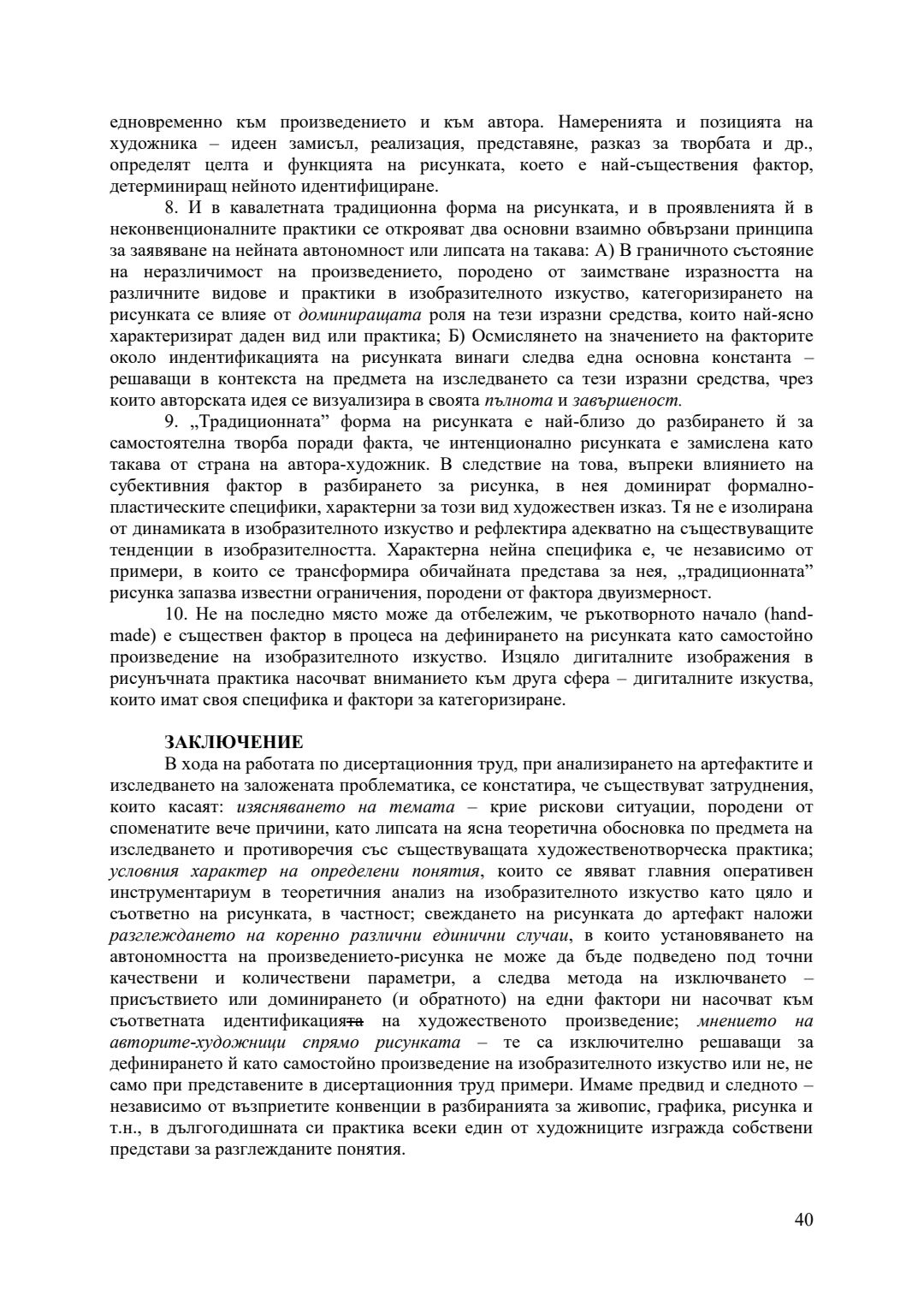 едновременно към произведението и към автора. Намеренията и позицията на художника – идеен замисъл, реализация, представяне, разказ за творбата и др., определят целта и функцията на рисунката, което е най-съществения фактор, детерминиращ нейното идентифициране.

8. И в кавалетната традиционна форма на рисунката, и в проявленията ѝ в неконвенционалните практики се открояват два основни взаимно обвързани принципа за заявяване на нейната автономност или липсата на такава: А) В граничното състояние на неразличимост на произведението, породено от заимстване изразността на различните видове и практики в изобразителното изкуство, категоризирането на рисунката се влияе от доминиращата роля на тези изразни средства, които най-ясно характеризират даден вид или практика; Б) Осмислянето на значението на факторите около индентификацията на рисунката винаги следва една основна константа – решаващи в контекста на предмета на изследването са тези изразни средства, чрез които авторската идея се визуализира в своята пълнота и завършеност.

9. „Традиционната” форма на рисунката е най-близо до разбирането ѝ за самостоятелна творба поради факта, че интенционално рисунката е замислена като такава от страна на автора-художник. В следствие на това, въпреки влиянието на субективния фактор в разбирането за рисунка, в нея доминират формално-пластическите специфики, характерни за този вид художествен изказ. Тя не е изолирана от динамиката в изобразителното изкуство и рефлектира адекватно на съществуващите тенденции в изобразителността. Характерна нейна специфика е, че независимо от примери, в които се трансформира обичайната представа за нея, „традиционната” рисунка запазва известни ограничения, породени от фактора двуизмерност.

10. Не на последно място може да отбележим, че ръкотворното начало (hand-made) е съществен фактор в процеса на дефинирането на рисунката като самостойно произведение на изобразителното изкуство. Изцяло дигиталните изображения в рисунъчната практика насочват вниманието към друга сфера – дигиталните изкуства, които имат своя специфика и фактори за категоризиране.

ЗАКЛЮЧЕНИЕ

В хода на работата по дисертационния труд, при анализирането на артефактите и изследването на заложената проблематика, се констатира, че съществуват затруднения, които касаят: изясняването на темата – крие рискови ситуации, породени от споменатите вече причини, като липсата на ясна теоретична обосновка по предмета на изследването и противоречия със съществуващата художественотворческа практика; условния характер на определени понятия, които се явяват главния оперативен инструментариум в теоретичния анализ на изобразителното изкуство като цяло и съответно на рисунката, в частност; свеждането на рисунката до артефакт наложи разглеждането на коренно различни единични случаи, в които установяването на автономността на произведението-рисунка не може да бъде подведено под точни качествени и количествени параметри, а следва метода на изключването – присъствието или доминирането (и обратното) на едни фактори ни насочват към съответната идентификацията на художественото произведение; мнението на авторите-художници спрямо рисунката – те са изключително решаващи за дефинирането ѝ като самостойно произведение на изобразителното изкуство или не, не само при представените в дисертационния труд примери. Имаме предвид и следното – независимо от възприетите конвенции в разбиранията за живопис, графика, рисунка и т.н., в дългогодишната си практика всеки един от художниците изгражда собствени представи за разглежданите понятия.

40